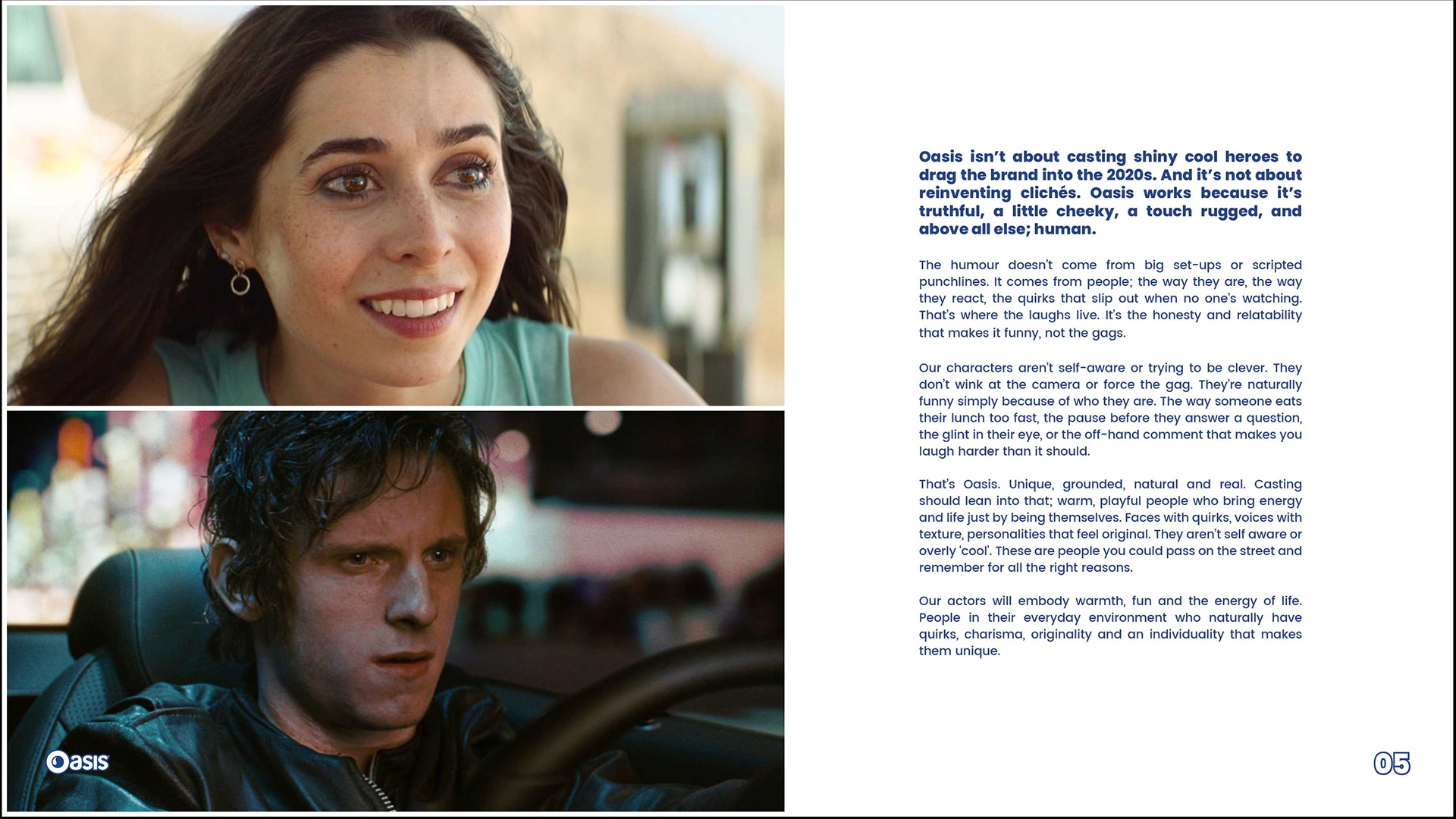 Oasis isn't about casting shiny cool heroes to drag the brand into the 2020s. And it's not about reinventing clichés. Oasis works because it's truthful, a little cheeky, a touch rugged, and above all else; human.

The humour doesn't come from big set-ups or scripted punchlines. It comes from people; the way they are, the way they react, the quirks that slip out when no one's watching. That's where the laughs live. It's the honesty and relatability that makes it funny, not the gags.

Our characters aren't self-aware or trying to be clever. They don't wink at the camera or force the gag. They're naturally funny simply because of who they are. The way someone eats their lunch too fast, the pause before they answer a question, the glint in their eye, or the off-hand comment that makes you laugh harder than it should.

That's Oasis. Unique, grounded, natural and real. Casting should lean into that; warm, playful people who bring energy and life just by being themselves. Faces with quirks, voices with texture, personalities that feel original. They aren't self aware or overly 'cool'. These are people you could pass on the street and remember for all the right reasons.

Our actors will embody warmth, fun and the energy of life. People in their everyday environment who naturally have quirks, charisma, originality and an individuality that makes them unique.

Oasis

05